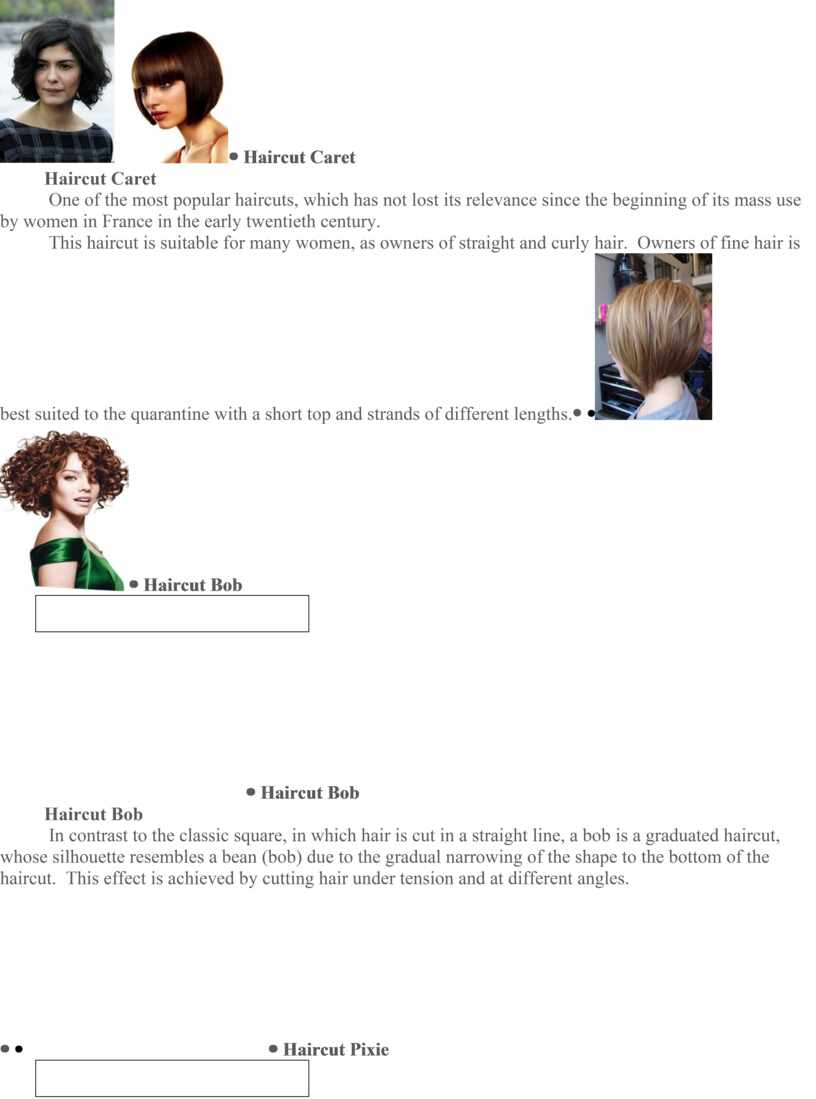 • Haircut Caret

Haircut Caret

One of the most popular haircuts, which has not lost its relevance since the beginning of its mass use by women in France in the early twentieth century.

This haircut is suitable for many women, as owners of straight and curly hair. Owners of fine hair is best suited to the quarantine with a short top and strands of different lengths.• •

• Haircut Bob

• Haircut Bob

Haircut Bob

In contrast to the classic square, in which hair is cut in a straight line, a bob is a graduated haircut, whose silhouette resembles a bean (bob) due to the gradual narrowing of the shape to the bottom of the haircut. This effect is achieved by cutting hair under tension and at different angles.

• • • Haircut Pixie